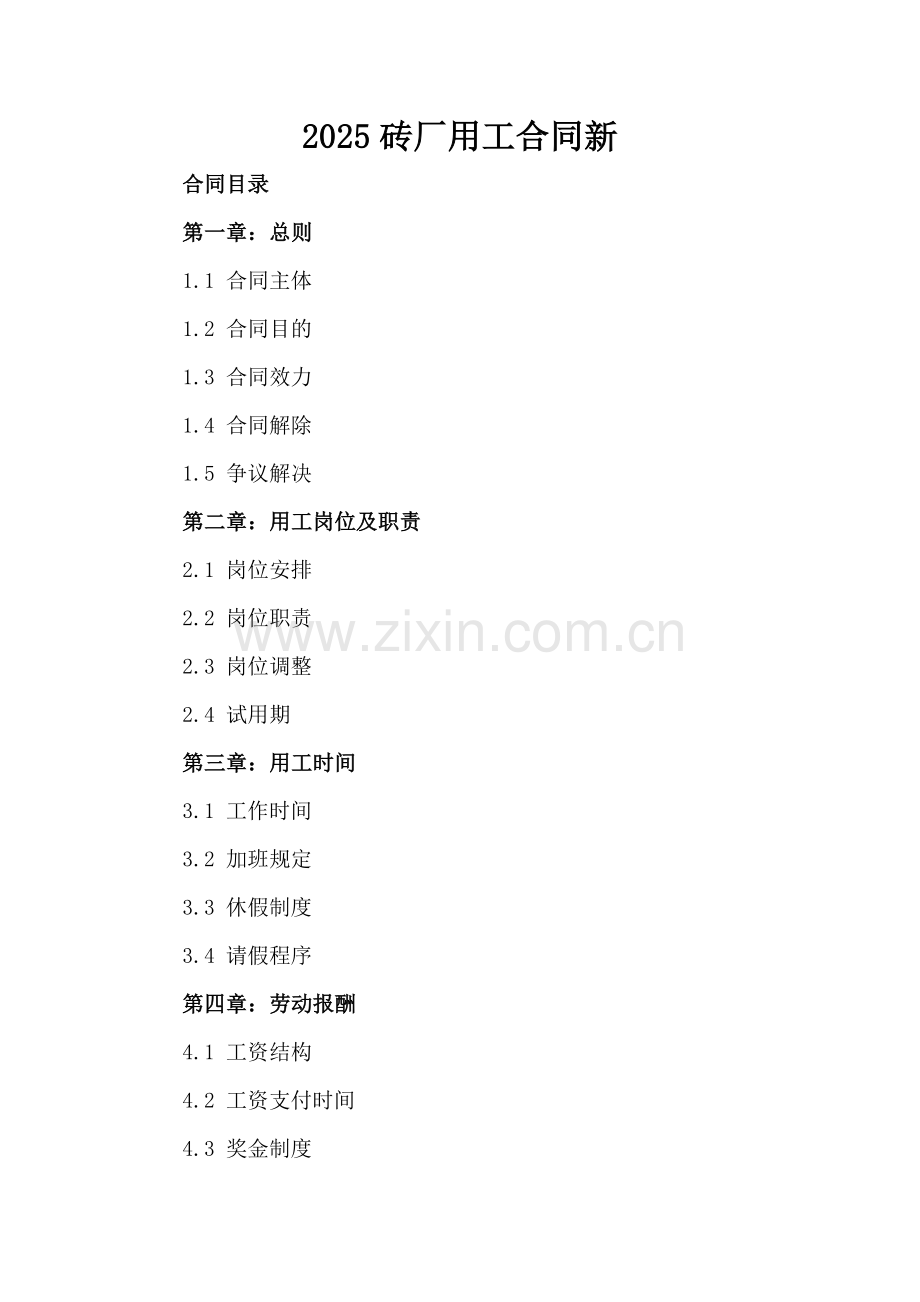 2025砖厂用工合同新

合同目录

第一章：总则

1.1 合同主体

1.2 合同目的

1.3 合同效力

1.4 合同解除

1.5 争议解决

第二章：用工岗位及职责

2.1 岗位安排

2.2 岗位职责

2.3 岗位调整

2.4 试用期

第三章：用工时间

3.1 工作时间

3.2 加班规定

3.3 休假制度

3.4 请假程序

第四章：劳动报酬

4.1 工资结构

4.2 工资支付时间

4.3 奖金制度

www.zixin.com.cn